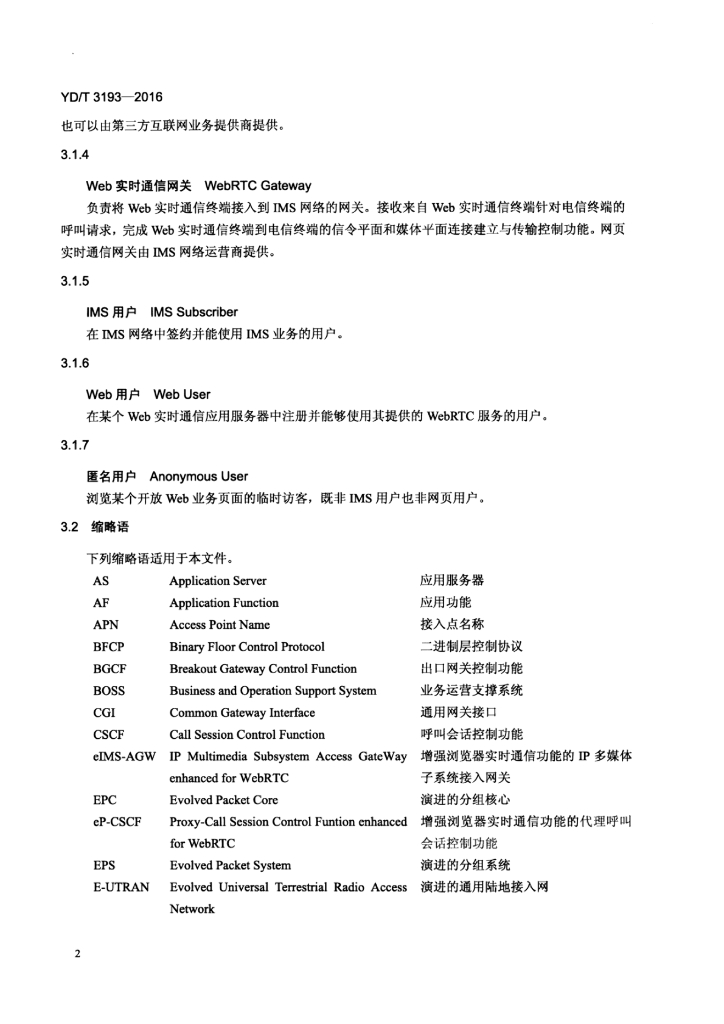 YD/T 3193—2016

也可以由第三方互联网业务提供商提供。

3.1.4

Web 实时通信网关 WebRTC Gateway

负责将 Web 实时通信终端接入到 IMS 网络的网关。接收来自 Web 实时通信终端针对电信终端的呼叫请求，完成 Web 实时通信终端到电信终端的信令平面和媒体平面连接建立与传输控制功能。网页实时通信网关由 IMS 网络运营商提供。

3.1.5

IMS 用户 IMS Subscriber

在 IMS 网络中签约并能使用 IMS 业务的用户。

3.1.6

Web 用户 Web User

在某个 Web 实时通信应用服务器中注册并能够使用其提供的 WebRTC 服务的用户。

3.1.7

匿名用户 Anonymous User

浏览某个开放 Web 业务页面的临时访客，既非 IMS 用户也非网页用户。

3.2 缩略语

下列缩略语适用于本文件。

| | | |
|---|---|---|
| AS | Application Server | 应用服务器 |
| AF | Application Function | 应用功能 |
| APN | Access Point Name | 接入点名称 |
| BFCP | Binary Floor Control Protocol | 二进制层控制协议 |
| BGCF | Breakout Gateway Control Function | 出口网关控制功能 |
| BOSS | Business and Operation Support System | 业务运营支撑系统 |
| CGI | Common Gateway Interface | 通用网关接口 |
| CSCF | Call Session Control Function | 呼叫会话控制功能 |
| eIMS-AGW | IP Multimedia Subsystem Access GateWay enhanced for WebRTC | 增强浏览器实时通信功能的 IP 多媒体子系统接入网关 |
| EPC | Evolved Packet Core | 演进的分组核心 |
| eP-CSCF | Proxy-Call Session Control Funtion enhanced for WebRTC | 增强浏览器实时通信功能的代理呼叫会话控制功能 |
| EPS | Evolved Packet System | 演进的分组系统 |
| E-UTRAN | Evolved Universal Terrestrial Radio Access Network | 演进的通用陆地接入网 |

2